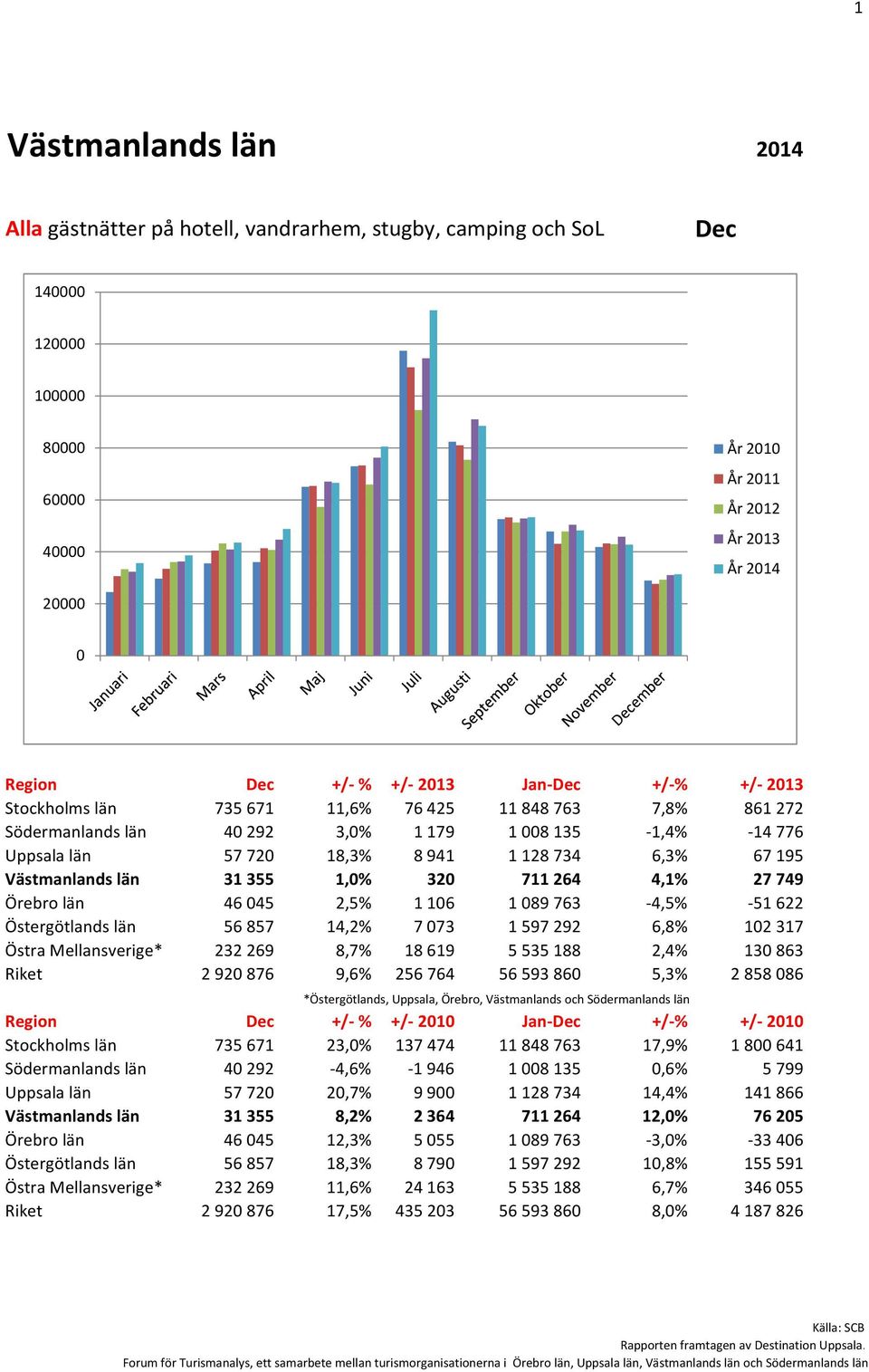 1

Västmanlands län 2014

Alla gästnätter på hotell, vandrarhem, stugby, camping och SoL Dec

140000
120000
100000
80000
60000
40000
20000
0

Januari Februari Mars April Maj Juni Juli Augusti September Oktober November December

År 2010
År 2011
År 2012
År 2013
År 2014

| Region | Dec | +/- % | +/- 2013 | Jan-Dec | +/-% | +/- 2013 |
|---|---|---|---|---|---|---|
| Stockholms län | 735 671 | 11,6% | 76 425 | 11 848 763 | 7,8% | 861 272 |
| Södermanlands län | 40 292 | 3,0% | 1 179 | 1 008 135 | -1,4% | -14 776 |
| Uppsala län | 57 720 | 18,3% | 8 941 | 1 128 734 | 6,3% | 67 195 |
| Västmanlands län | 31 355 | 1,0% | 320 | 711 264 | 4,1% | 27 749 |
| Örebro län | 46 045 | 2,5% | 1 106 | 1 089 763 | -4,5% | -51 622 |
| Östergötlands län | 56 857 | 14,2% | 7 073 | 1 597 292 | 6,8% | 102 317 |
| Östra Mellansverige* | 232 269 | 8,7% | 18 619 | 5 535 188 | 2,4% | 130 863 |
| Riket | 2 920 876 | 9,6% | 256 764 | 56 593 860 | 5,3% | 2 858 086 |

*Östergötlands, Uppsala, Örebro, Västmanlands och Södermanlands län

| Region | Dec | +/- % | +/- 2010 | Jan-Dec | +/-% | +/- 2010 |
|---|---|---|---|---|---|---|
| Stockholms län | 735 671 | 23,0% | 137 474 | 11 848 763 | 17,9% | 1 800 641 |
| Södermanlands län | 40 292 | -4,6% | -1 946 | 1 008 135 | 0,6% | 5 799 |
| Uppsala län | 57 720 | 20,7% | 9 900 | 1 128 734 | 14,4% | 141 866 |
| Västmanlands län | 31 355 | 8,2% | 2 364 | 711 264 | 12,0% | 76 205 |
| Örebro län | 46 045 | 12,3% | 5 055 | 1 089 763 | -3,0% | -33 406 |
| Östergötlands län | 56 857 | 18,3% | 8 790 | 1 597 292 | 10,8% | 155 591 |
| Östra Mellansverige* | 232 269 | 11,6% | 24 163 | 5 535 188 | 6,7% | 346 055 |
| Riket | 2 920 876 | 17,5% | 435 203 | 56 593 860 | 8,0% | 4 187 826 |

Källa: SCB
Rapporten framtagen av Destination Uppsala.
Forum för Turismanalys, ett samarbete mellan turismorganisationerna i Örebro län, Uppsala län, Västmanlands län och Södermanlands län